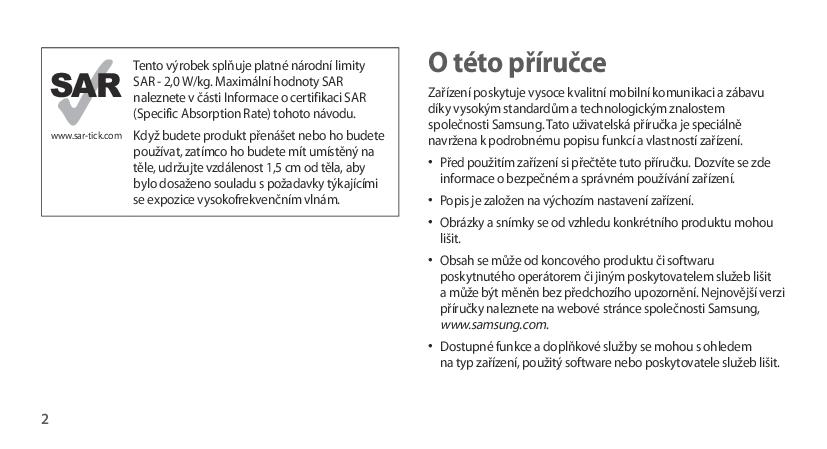 SAR

www.sar-tick.com

Tento výrobek splňuje platné národní limity SAR - 2,0 W/kg. Maximální hodnoty SAR naleznete v části Informace o certifikaci SAR (Specific Absorption Rate) tohoto návodu.

Když budete produkt přenášet nebo ho budete používat, zatímco ho budete mít umístěný na těle, udržujte vzdálenost 1,5 cm od těla, aby bylo dosaženo souladu s požadavky týkajícími se expozice vysokofrekvenčním vlnám.

O této příručce

Zařízení poskytuje vysoce kvalitní mobilní komunikaci a zábavu díky vysokým standardům a technologickým znalostem společnosti Samsung. Tato uživatelská příručka je speciálně navržena k podrobnému popisu funkcí a vlastností zařízení.

• Před použitím zařízení si přečtěte tuto příručku. Dozvíte se zde informace o bezpečném a správném používání zařízení.

• Popis je založen na výchozím nastavení zařízení.

• Obrázky a snímky se od vzhledu konkrétního produktu mohou lišit.

• Obsah se může od koncového produktu či softwaru poskytnutého operátorem či jiným poskytovatelem služeb lišit a může být měněn bez předchozího upozornění. Nejnovější verzi příručky naleznete na webové stránce společnosti Samsung, www.samsung.com.

• Dostupné funkce a doplňkové služby se mohou s ohledem na typ zařízení, použitý software nebo poskytovatele služeb lišit.

2